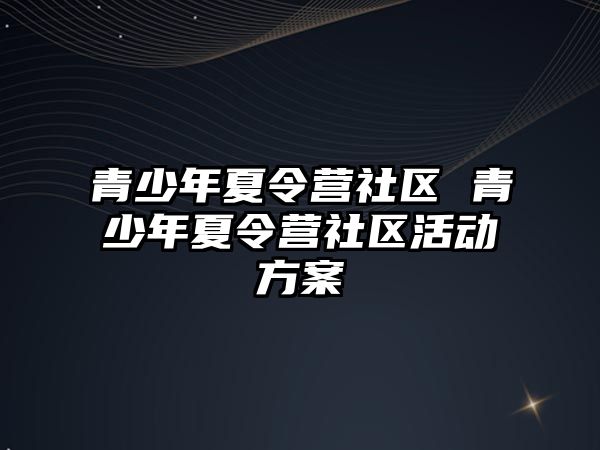 青少年夏令营社区 青少年夏令营社区活动方案